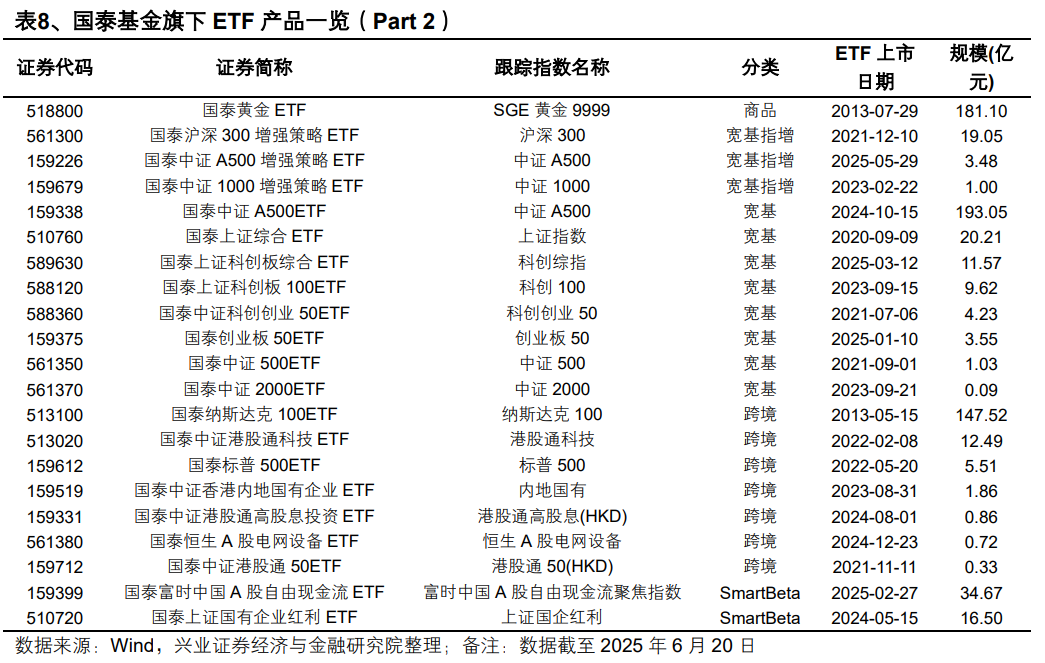 表8、国泰基金旗下 ETF 产品一览（Part 2）

| 证券代码 | 证券简称 | 跟踪指数名称 | 分类 | ETF 上市日期 | 规模(亿元) |
|---|---|---|---|---|---|
| 518800 | 国泰黄金 ETF | SGE 黄金 9999 | 商品 | 2013-07-29 | 181.10 |
| 561300 | 国泰沪深 300 增强策略 ETF | 沪深 300 | 宽基指增 | 2021-12-10 | 19.05 |
| 159226 | 国泰中证 A500 增强策略 ETF | 中证 A500 | 宽基指增 | 2025-05-29 | 3.48 |
| 159679 | 国泰中证 1000 增强策略 ETF | 中证 1000 | 宽基指增 | 2023-02-22 | 1.00 |
| 159338 | 国泰中证 A500ETF | 中证 A500 | 宽基 | 2024-10-15 | 193.05 |
| 510760 | 国泰上证综合 ETF | 上证指数 | 宽基 | 2020-09-09 | 20.21 |
| 589630 | 国泰上证科创板综合 ETF | 科创综指 | 宽基 | 2025-03-12 | 11.57 |
| 588120 | 国泰上证科创板 100ETF | 科创 100 | 宽基 | 2023-09-15 | 9.62 |
| 588360 | 国泰中证科创创业 50ETF | 科创创业 50 | 宽基 | 2021-07-06 | 4.23 |
| 159375 | 国泰创业板 50ETF | 创业板 50 | 宽基 | 2025-01-10 | 3.55 |
| 561350 | 国泰中证 500ETF | 中证 500 | 宽基 | 2021-09-01 | 1.03 |
| 561370 | 国泰中证 2000ETF | 中证 2000 | 宽基 | 2023-09-21 | 0.09 |
| 513100 | 国泰纳斯达克 100ETF | 纳斯达克 100 | 跨境 | 2013-05-15 | 147.52 |
| 513020 | 国泰中证港股通科技 ETF | 港股通科技 | 跨境 | 2022-02-08 | 12.49 |
| 159612 | 国泰标普 500ETF | 标普 500 | 跨境 | 2022-05-20 | 5.51 |
| 159519 | 国泰中证香港内地国有企业 ETF | 内地国有 | 跨境 | 2023-08-31 | 1.86 |
| 159331 | 国泰中证港股通高股息投资 ETF | 港股通高股息(HKD) | 跨境 | 2024-08-01 | 0.86 |
| 561380 | 国泰恒生 A 股电网设备 ETF | 恒生 A 股电网设备 | 跨境 | 2024-12-23 | 0.72 |
| 159712 | 国泰中证港股通 50ETF | 港股通 50(HKD) | 跨境 | 2021-11-11 | 0.33 |
| 159399 | 国泰富时中国 A 股自由现金流 ETF | 富时中国 A 股自由现金流聚焦指数 | SmartBeta | 2025-02-27 | 34.67 |
| 510720 | 国泰上证国有企业红利 ETF | 上证国企红利 | SmartBeta | 2024-05-15 | 16.50 |

数据来源：Wind，兴业证券经济与金融研究院整理；备注：数据截至 2025 年 6 月 20 日